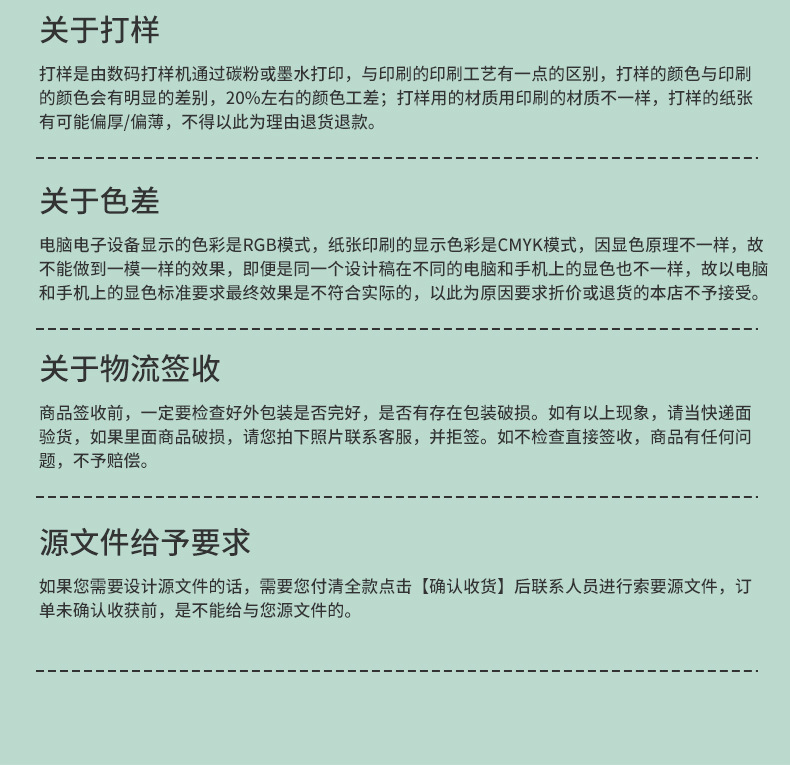 关于打样

打样是由数码打样机通过碳粉或墨水打印，与印刷的印刷工艺有一点的区别，打样的颜色与印刷的颜色会有明显的差别，20%左右的颜色工差；打样用的材质用印刷的材质不一样，打样的纸张有可能偏厚/偏薄，不得以此为理由退货退款。

关于色差

电脑电子设备显示的色彩是RGB模式，纸张印刷的显示色彩是CMYK模式，因显色原理不一样，故不能做到一模一样的效果，即便是同一个设计稿在不同的电脑和手机上的显色也不一样，故以电脑和手机上的显色标准要求最终效果是不符合实际的，以此为原因要求折价或退货的本店不予接受。

关于物流签收

商品签收前，一定要检查好外包装是否完好，是否有存在包装破损。如有以上现象，请当快递面验货，如果里面商品破损，请您拍下照片联系客服，并拒签。如不检查直接签收，商品有任何问题，不予赔偿。

源文件给予要求

如果您需要设计源文件的话，需要您付清全款点击【确认收货】后联系人员进行索要源文件，订单未确认收获前，是不能给与您源文件的。